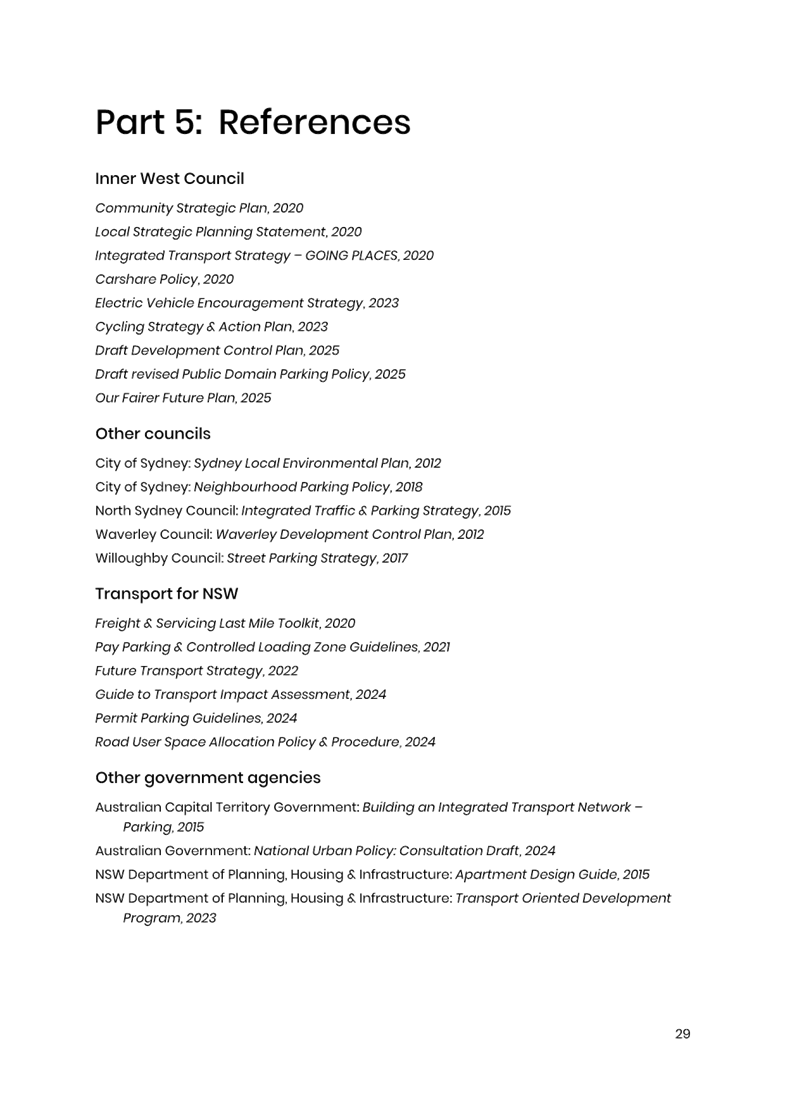 Part 5: References

Inner West Council

Community Strategic Plan, 2020
Local Strategic Planning Statement, 2020
Integrated Transport Strategy – GOING PLACES, 2020
Carshare Policy, 2020
Electric Vehicle Encouragement Strategy, 2023
Cycling Strategy & Action Plan, 2023
Draft Development Control Plan, 2025
Draft revised Public Domain Parking Policy, 2025
Our Fairer Future Plan, 2025

Other councils

City of Sydney: Sydney Local Environmental Plan, 2012
City of Sydney: Neighbourhood Parking Policy, 2018
North Sydney Council: Integrated Traffic & Parking Strategy, 2015
Waverley Council: Waverley Development Control Plan, 2012
Willoughby Council: Street Parking Strategy, 2017

Transport for NSW

Freight & Servicing Last Mile Toolkit, 2020
Pay Parking & Controlled Loading Zone Guidelines, 2021
Future Transport Strategy, 2022
Guide to Transport Impact Assessment, 2024
Permit Parking Guidelines, 2024
Road User Space Allocation Policy & Procedure, 2024

Other government agencies

Australian Capital Territory Government: Building an Integrated Transport Network – Parking, 2015
Australian Government: National Urban Policy: Consultation Draft, 2024
NSW Department of Planning, Housing & Infrastructure: Apartment Design Guide, 2015
NSW Department of Planning, Housing & Infrastructure: Transport Oriented Development Program, 2023

29